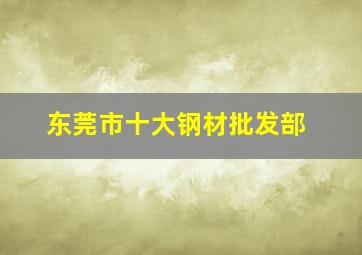 东莞市十大钢材批发部